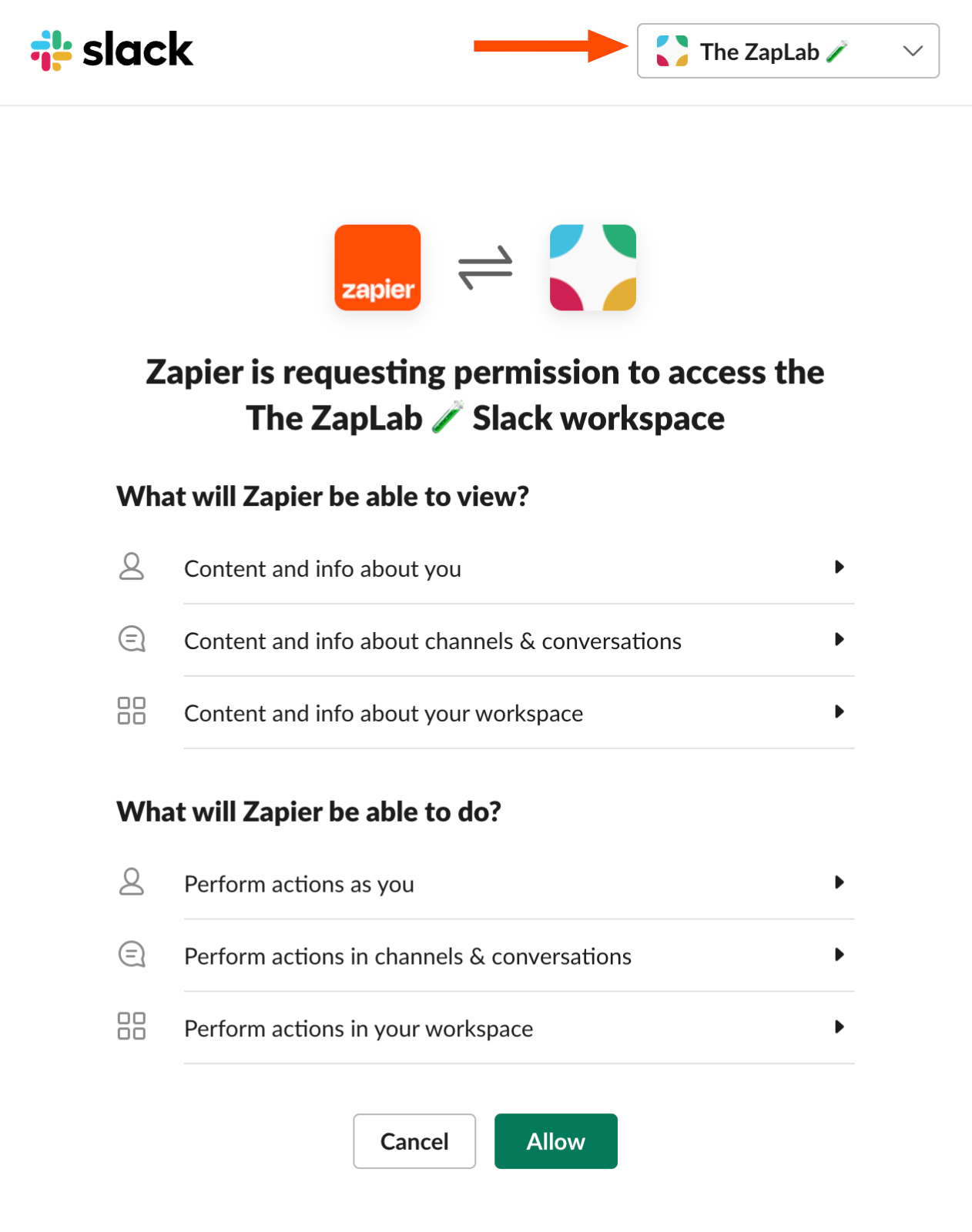 slack

The ZapLab 🧪

zapier

Zapier is requesting permission to access the The ZapLab 🧪 Slack workspace

What will Zapier be able to view?

Content and info about you

Content and info about channels & conversations

Content and info about your workspace

What will Zapier be able to do?

Perform actions as you

Perform actions in channels & conversations

Perform actions in your workspace

Cancel

Allow